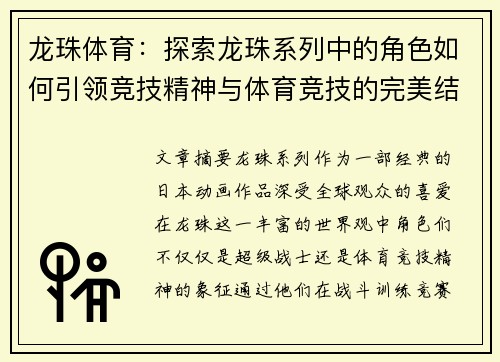 龙珠体育：探索龙珠系列中的角色如何引领竞技精神与体育竞技的完美结

文章摘要龙珠系列作为一部经典的日本动画作品深受全球观众的喜爱在龙珠这一丰富的世界观中角色们不仅仅是超级战士还是体育竞技精神的象征通过他们在战斗训练竞赛